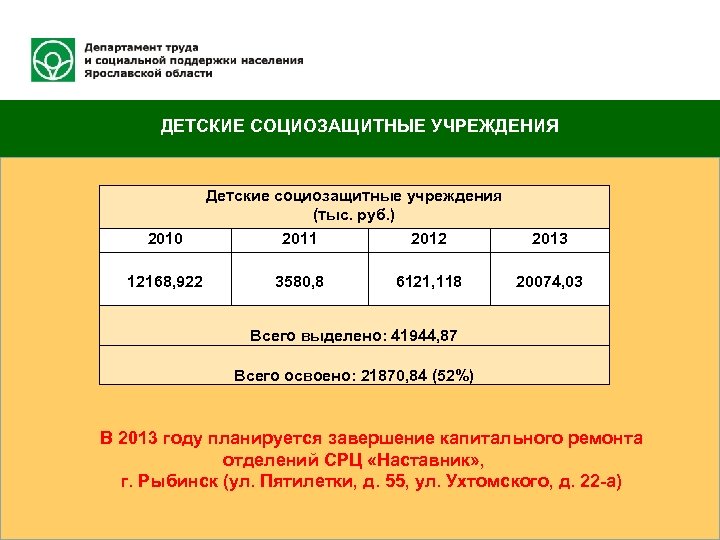 Департамент труда
и социальной поддержки населения
Ярославской области

ДЕТСКИЕ СОЦИОЗАЩИТНЫЕ УЧРЕЖДЕНИЯ

| Детские социозащитные учреждения (тыс. руб.) | | | |
|---|---|---|---|
| 2010 | 2011 | 2012 | 2013 |
| 12168,922 | 3580,8 | 6121,118 | 20074,03 |
| Всего выделено: 41944,87 | | | |
| Всего освоено: 21870,84 (52%) | | | |

В 2013 году планируется завершение капитального ремонта отделений СРЦ «Наставник», г. Рыбинск (ул. Пятилетки, д. 55, ул. Ухтомского, д. 22-а)